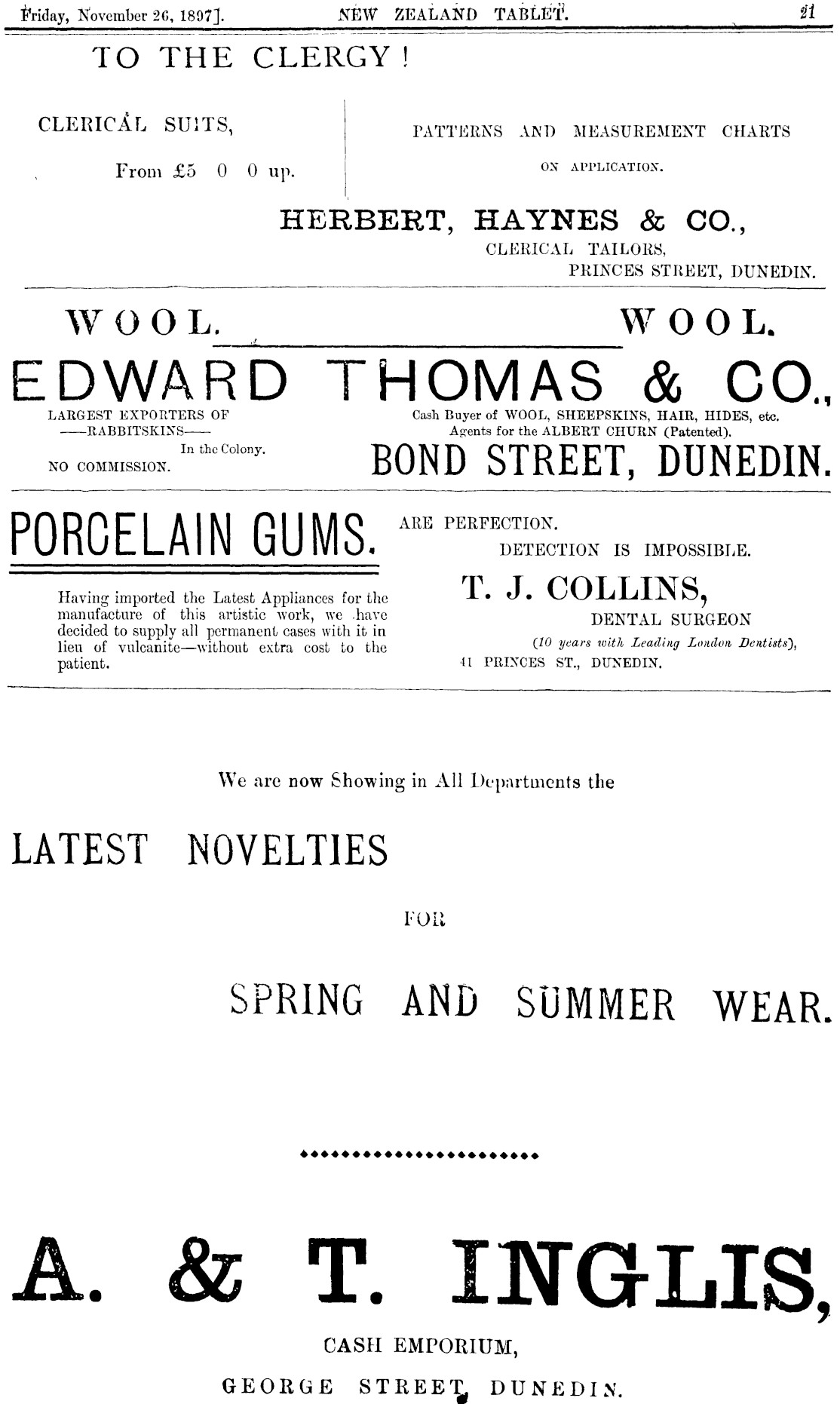 Friday, November 26, 1897]. NEW ZEALAND TABLET. 21

TO THE CLERGY!

CLERICAL SUITS,

From £5 0 0 up.

PATTERNS AND MEASUREMENT CHARTS

ON APPLICATION.

HERBERT, HAYNES & CO.,

CLERICAL TAILORS,

PRINCES STREET, DUNEDIN.

WOOL. WOOL.

EDWARD THOMAS & CO.,

LARGEST EXPORTERS OF
——RABBITSKINS——
In the Colony.
NO COMMISSION.

Cash Buyer of WOOL, SHEEPSKINS, HAIR, HIDES, etc.
Agents for the ALBERT CHURN (Patented).

BOND STREET, DUNEDIN.

PORCELAIN GUMS.

ARE PERFECTION.
DETECTION IS IMPOSSIBLE.

Having imported the Latest Appliances for the manufacture of this artistic work, we have decided to supply all permanent cases with it in lieu of vulcanite—without extra cost to the patient.

T. J. COLLINS,

DENTAL SURGEON

(10 years with Leading London Dentists),

41 PRINCES ST., DUNEDIN.

We are now Showing in All Departments the

LATEST NOVELTIES

FOR

SPRING AND SUMMER WEAR.

A. & T. INGLIS,

CASH EMPORIUM,

GEORGE STREET, DUNEDIN.